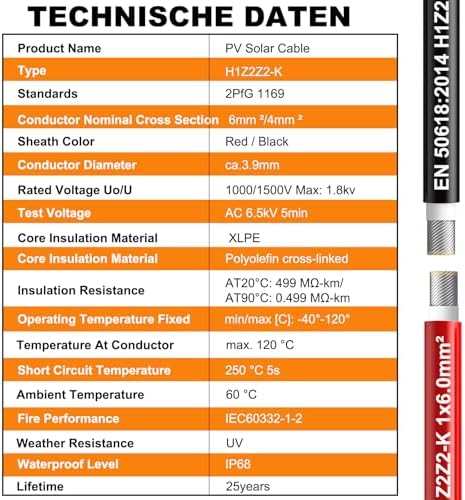 TECHNISCHE DATEN

| Product Name | PV Solar Cable |
|---|---|
| Type | H1Z2Z2-K |
| Standards | 2PfG 1169 |
| Conductor Nominal Cross Section | 6mm ²/4mm ² |
| Sheath Color | Red / Black |
| Conductor Diameter | ca.3.9mm |
| Rated Voltage Uo/U | 1000/1500V Max: 1.8kv |
| Test Voltage | AC 6.5kV 5min |
| Core Insulation Material | XLPE |
| Core Insulation Material | Polyolefin cross-linked |
| Insulation Resistance | AT20°C: 499 MΩ-km/ AT90°C: 0.499 MΩ-km |
| Operating Temperature Fixed | min/max [C]: -40°-120° |
| Temperature At Conductor | max. 120 °C |
| Short Circuit Temperature | 250 °C 5s |
| Ambient Temperature | 60 °C |
| Fire Performance | IEC60332-1-2 |
| Weather Resistance | UV |
| Waterproof Level | IP68 |
| Lifetime | 25years |

EN 50618:2014 H1Z2

Z2Z2-K 1x6.0mm²